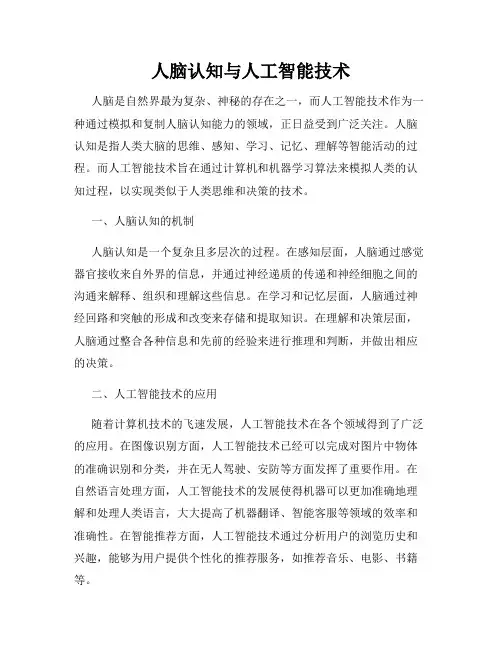 人脑认知与人工智能技术

人脑是自然界最为复杂、神秘的存在之一，而人工智能技术作为一种通过模拟和复制人脑认知能力的领域，正日益受到广泛关注。人脑认知是指人类大脑的思维、感知、学习、记忆、理解等智能活动的过程。而人工智能技术旨在通过计算机和机器学习算法来模拟人类的认知过程，以实现类似于人类思维和决策的技术。

一、人脑认知的机制

人脑认知是一个复杂且多层次的过程。在感知层面，人脑通过感觉器官接收来自外界的信息，并通过神经递质的传递和神经细胞之间的沟通来解释、组织和理解这些信息。在学习和记忆层面，人脑通过神经回路和突触的形成和改变来存储和提取知识。在理解和决策层面，人脑通过整合各种信息和先前的经验来进行推理和判断，并做出相应的决策。

二、人工智能技术的应用

随着计算机技术的飞速发展，人工智能技术在各个领域得到了广泛的应用。在图像识别方面，人工智能技术已经可以完成对图片中物体的准确识别和分类，并在无人驾驶、安防等方面发挥了重要作用。在自然语言处理方面，人工智能技术的发展使得机器可以更加准确地理解和处理人类语言，大大提高了机器翻译、智能客服等领域的效率和准确性。在智能推荐方面，人工智能技术通过分析用户的浏览历史和兴趣，能够为用户提供个性化的推荐服务，如推荐音乐、电影、书籍等。